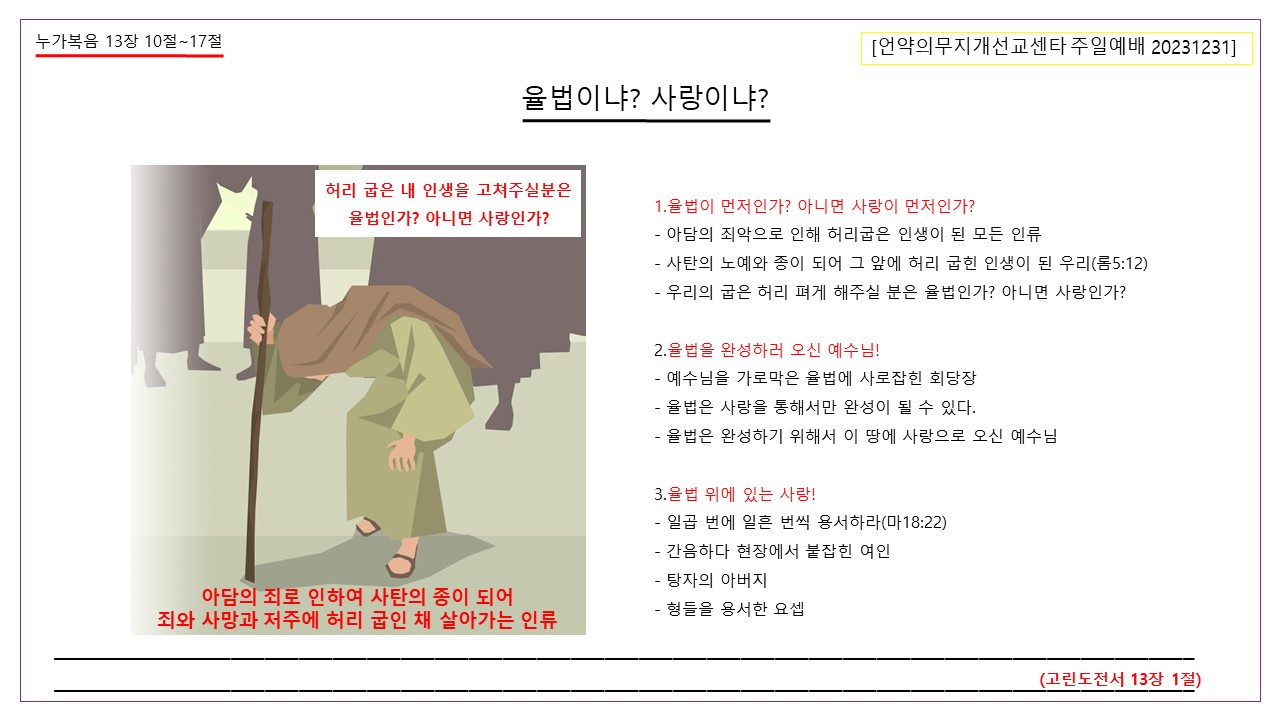 누가복음 13장 10절~17절

[언약의무지개선교센타 주일예배 20231231]

율법이냐? 사랑이냐?

허리 굽은 내 인생을 고쳐주실분은 율법인가? 아니면 사랑인가?

아담의 죄로 인하여 사탄의 종이 되어
죄와 사망과 저주에 허리 굽인 채 살아가는 인류

1.율법이 먼저인가? 아니면 사랑이 먼저인가?
- 아담의 죄악으로 인해 허리굽은 인생이 된 모든 인류
- 사탄의 노예와 종이 되어 그 앞에 허리 굽힌 인생이 된 우리(롬5:12)
- 우리의 굽은 허리 펴게 해주실 분은 율법인가? 아니면 사랑인가?

2.율법을 완성하러 오신 예수님!
- 예수님을 가로막은 율법에 사로잡힌 회당장
- 율법은 사랑을 통해서만 완성이 될 수 있다.
- 율법은 완성하기 위해서 이 땅에 사랑으로 오신 예수님

3.율법 위에 있는 사랑!
- 일곱 번에 일흔 번씩 용서하라(마18:22)
- 간음하다 현장에서 붙잡힌 여인
- 탕자의 아버지
- 형들을 용서한 요셉

(고린도전서 13장 1절)